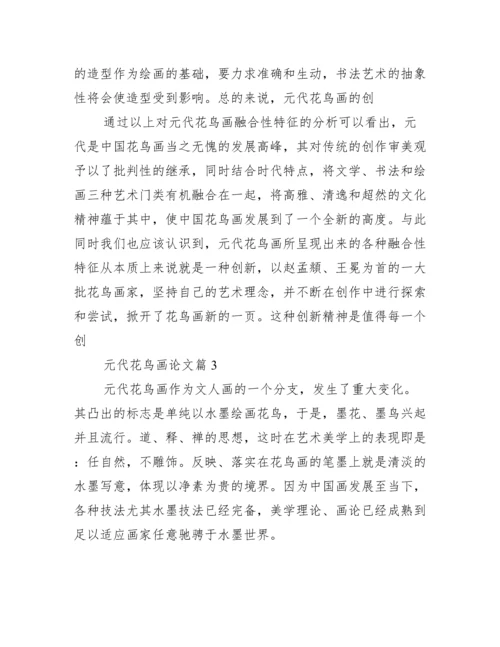 的造型作为绘画的基础，要力求准确和生动，书法艺术的抽象性将会使造型受到影响。总的来说，元代花鸟画的创

通过以上对元代花鸟画融合性特征的分析可以看出，元代是中国花鸟画当之无愧的发展高峰，其对传统的创作审美观予以了批判性的继承，同时结合时代特点，将文学、书法和绘画三种艺术门类有机融合在一起，将高雅、清逸和超然的文化精神蕴于其中，使中国花鸟画发展到了一个全新的高度。与此同时我们也应该认识到，元代花鸟画所呈现出来的各种融合性特征从本质上来说就是一种创新，以赵孟頫、王冕为首的一大批花鸟画家，坚持自己的艺术理念，并不断在创作中进行探索和尝试，掀开了花鸟画新的一页。这种创新精神是值得每一个创

元代花鸟画论文篇 3

元代花鸟画作为文人画的一个分支，发生了重大变化。其凸出的标志是单纯以水墨绘画花鸟，于是，墨花、墨鸟兴起并且流行。道、释、禅的思想，这时在艺术美学上的表现即是：任自然，不雕饰。反映、落实在花鸟画的笔墨上就是清淡的水墨写意，体现以净素为贵的境界。因为中国画发展至当下，各种技法尤其水墨技法已经完备，美学理论、画论已经成熟到足以适应画家任意驰骋于水墨世界。